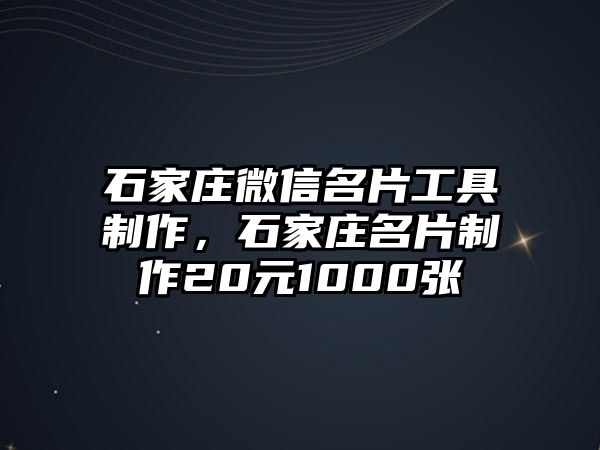 石家庄微信名片工具制作，石家庄名片制作20元1000张